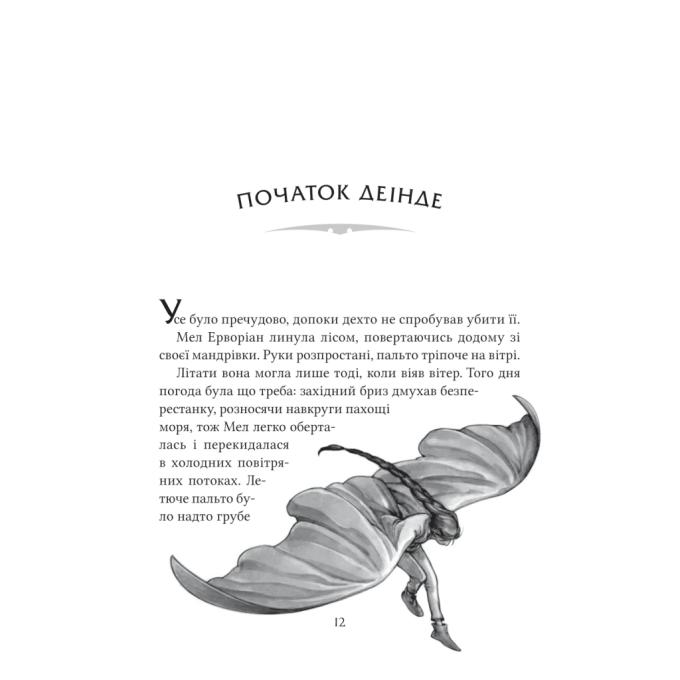 ПОЧАТОК ДЕІНДЕ

Усе було пречудово, допоки дехто не спробував убити її.

Мел Ерворіан линула лісом, повертаючись додому зі своєї мандрівки. Руки розпростані, пальто тріпоче на вітрі.

Літати вона могла лише тоді, коли віяв вітер. Того дня погода була що треба: західний бриз дмухав безперестанку, розносячи навкруги пахощі моря, тож Мел легко оберталась і перекидалася в холодних повітряних потоках. Летюче пальто було надто грубе

12